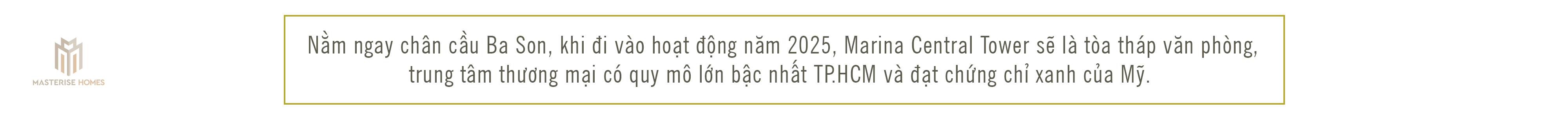 MASTERISE HOMES

Nằm ngay chân cầu Ba Son, khi đi vào hoạt động năm 2025, Marina Central Tower sẽ là tòa tháp văn phòng, trung tâm thương mại có quy mô lớn bậc nhất TP.HCM và đạt chứng chỉ xanh của Mỹ.